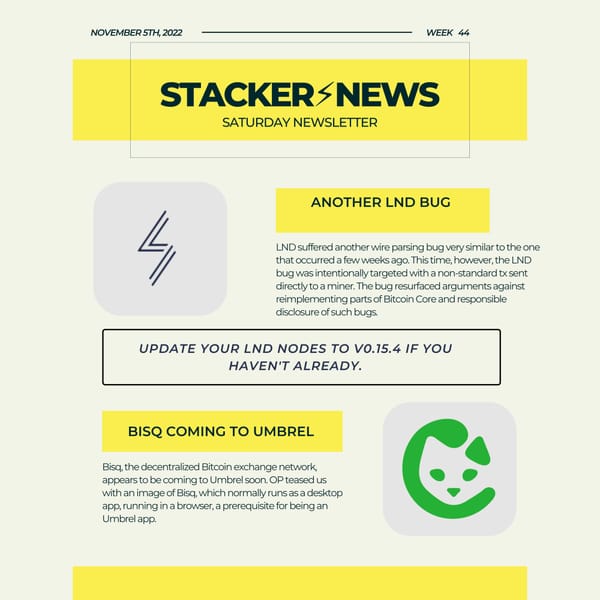 NOVEMBER 5TH, 2022

WEEK 44

STACKER NEWS

SATURDAY NEWSLETTER

ANOTHER LND BUG

LND suffered another wire parsing bug very similar to the one that occurred a few weeks ago. This time, however, the LND bug was intentionally targeted with a non-standard tx sent directly to a miner. The bug resurfaced arguments against reimplementing parts of Bitcoin Core and responsible disclosure of such bugs.

UPDATE YOUR LND NODES TO V0.15.4 IF YOU HAVEN'T ALREADY.

BISQ COMING TO UMBREL

Bisq, the decentralized Bitcoin exchange network, appears to be coming to Umbrel soon. OP teased us with an image of Bisq, which normally runs as a desktop app, running in a browser, a prerequisite for being an Umbrel app.